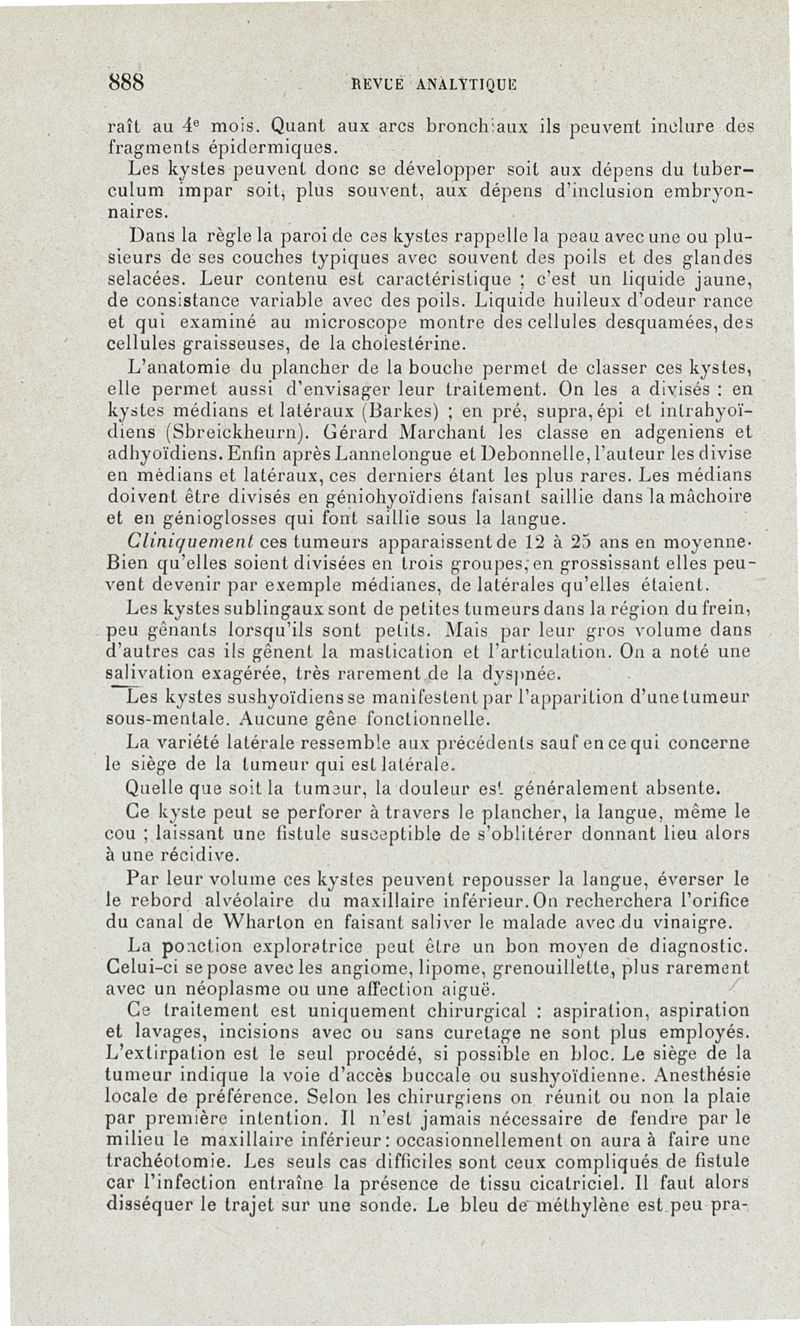 888 REVUE ANALYTIQUE

raît au 4e mois. Quant aux arcs bronchiaux ils peuvent inclure des fragments épidermiques.

Les kystes peuvent donc se développer soit aux dépens du tuberculum impar soit, plus souvent, aux dépens d'inclusion embryonnaires.

Dans la règle la paroi de ces kystes rappelle la peau avec une ou plusieurs de ses couches typiques avec souvent des poils et des glandes selacées. Leur contenu est caractéristique ; c'est un liquide jaune, de consistance variable avec des poils. Liquide huileux d'odeur rance et qui examiné au microscope montre des cellules desquamées, des cellules graisseuses, de la cholestérine.

L'anatomie du plancher de la bouche permet de classer ces kystes, elle permet aussi d'envisager leur traitement. On les a divisés : en kystes médians et latéraux (Barkes) ; en pré, supra, épi et intrahyoïdiens (Sbreickheurn). Gérard Marchant les classe en adgeniens et adhyoïdiens. Enfin après Lannelongue et Debonnelle, l'auteur les divise en médians et latéraux, ces derniers étant les plus rares. Les médians doivent être divisés en géniohyoïdiens faisant saillie dans la mâchoire et en génioglosses qui font saillie sous la langue.

Cliniquement ces tumeurs apparaissent de 12 à 25 ans en moyenne. Bien qu'elles soient divisées en trois groupes, en grossissant elles peuvent devenir par exemple médianes, de latérales qu'elles étaient.

Les kystes sublingaux sont de petites tumeurs dans la région du frein, peu gênants lorsqu'ils sont petits. Mais par leur gros volume dans d'autres cas ils gênent la mastication et l'articulation. On a noté une salivation exagérée, très rarement de la dyspnée.

Les kystes sushyoïdiens se manifestent par l'apparition d'une tumeur sous-mentale. Aucune gêne fonctionnelle.

La variété latérale ressemble aux précédents sauf en ce qui concerne le siège de la tumeur qui est latérale.

Quelle que soit la tumeur, la douleur est généralement absente.

Ce kyste peut se perforer à travers le plancher, la langue, même le cou ; laissant une fistule susceptible de s'oblitérer donnant lieu alors à une récidive.

Par leur volume ces kystes peuvent repousser la langue, éverser le le rebord alvéolaire du maxillaire inférieur. On recherchera l'orifice du canal de Wharton en faisant saliver le malade avec du vinaigre.

La ponction exploratrice peut être un bon moyen de diagnostic. Celui-ci se pose avec les angiome, lipome, grenouillette, plus rarement avec un néoplasme ou une affection aiguë.

Ce traitement est uniquement chirurgical : aspiration, aspiration et lavages, incisions avec ou sans curetage ne sont plus employés. L'extirpation est le seul procédé, si possible en bloc. Le siège de la tumeur indique la voie d'accès buccale ou sushyoïdienne. Anesthésie locale de préférence. Selon les chirurgiens on réunit ou non la plaie par première intention. Il n'est jamais nécessaire de fendre par le milieu le maxillaire inférieur : occasionnellement on aura à faire une trachéotomie. Les seuls cas difficiles sont ceux compliqués de fistule car l'infection entraîne la présence de tissu cicatriciel. Il faut alors disséquer le trajet sur une sonde. Le bleu de méthylène est peu pra-